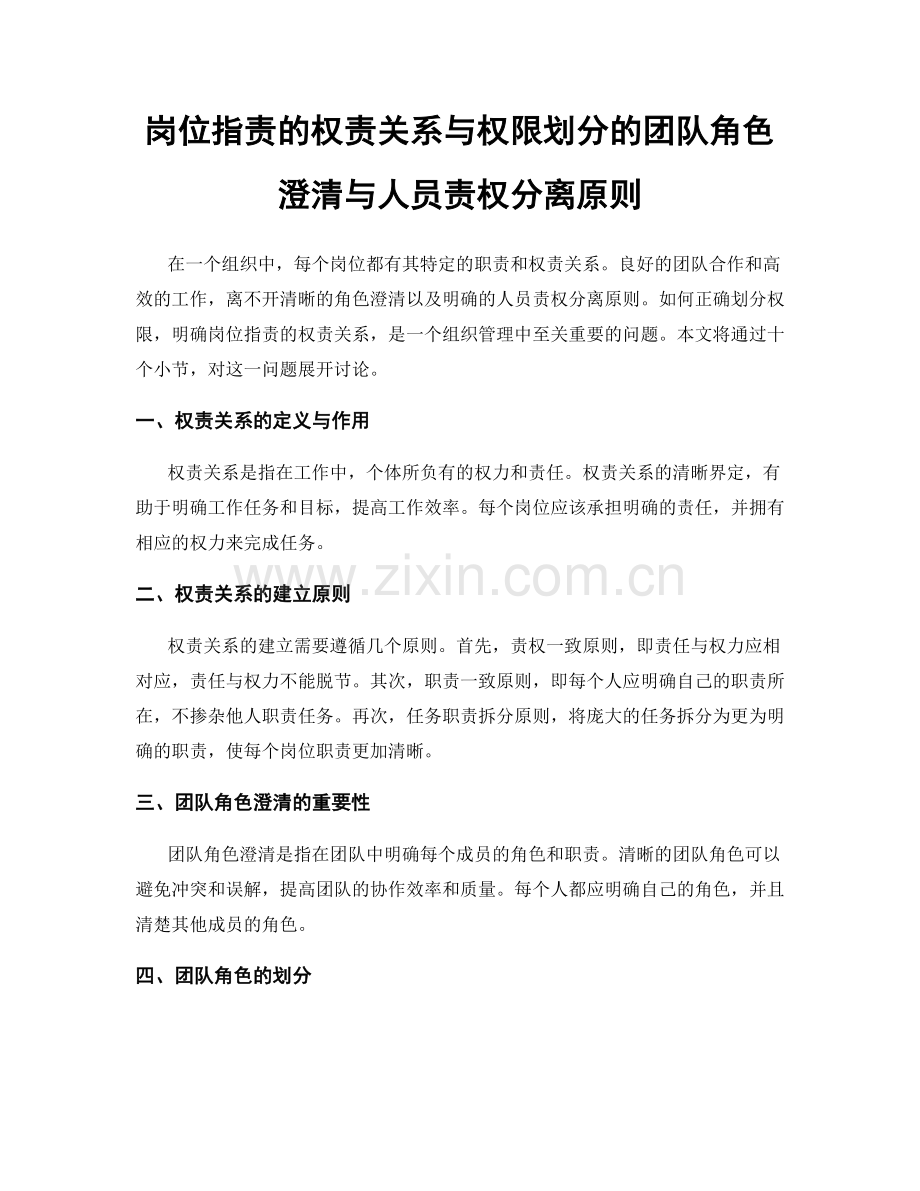 岗位指责的权责关系与权限划分的团队角色澄清与人员责权分离原则

在一个组织中，每个岗位都有其特定的职责和权责关系。良好的团队合作和高效的工作，离不开清晰的角色澄清以及明确的人员责权分离原则。如何正确划分权限，明确岗位指责的权责关系，是一个组织管理中至关重要的问题。本文将通过十个小节，对这一问题展开讨论。

一、权责关系的定义与作用

权责关系是指在工作中，个体所负有的权力和责任。权责关系的清晰界定，有助于明确工作任务和目标，提高工作效率。每个岗位应该承担明确的责任，并拥有相应的权力来完成任务。

www.zixin.com.cn

二、权责关系的建立原则

权责关系的建立需要遵循几个原则。首先，责权一致原则，即责任与权力应相对应，责任与权力不能脱节。其次，职责一致原则，即每个人应明确自己的职责所在，不掺杂他人职责任务。再次，任务职责拆分原则，将庞大的任务拆分为更为明确的职责，使每个岗位职责更加清晰。

三、团队角色澄清的重要性

团队角色澄清是指在团队中明确每个成员的角色和职责。清晰的团队角色可以避免冲突和误解，提高团队的协作效率和质量。每个人都应明确自己的角色，并且清楚其他成员的角色。

四、团队角色的划分